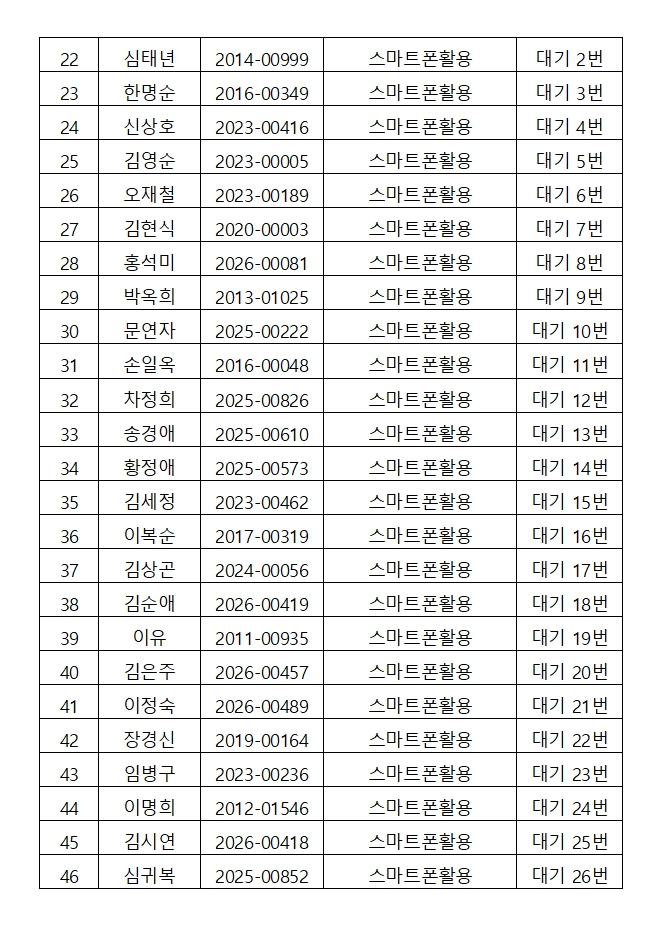 | 22 | 심태년 | 2014-00999 | 스마트폰활용 | 대기 2번 |
|---|---|---|---|---|
| 23 | 한명순 | 2016-00349 | 스마트폰활용 | 대기 3번 |
| 24 | 신상호 | 2023-00416 | 스마트폰활용 | 대기 4번 |
| 25 | 김영순 | 2023-00005 | 스마트폰활용 | 대기 5번 |
| 26 | 오재철 | 2023-00189 | 스마트폰활용 | 대기 6번 |
| 27 | 김현식 | 2020-00003 | 스마트폰활용 | 대기 7번 |
| 28 | 홍석미 | 2026-00081 | 스마트폰활용 | 대기 8번 |
| 29 | 박옥희 | 2013-01025 | 스마트폰활용 | 대기 9번 |
| 30 | 문연자 | 2025-00222 | 스마트폰활용 | 대기 10번 |
| 31 | 손일옥 | 2016-00048 | 스마트폰활용 | 대기 11번 |
| 32 | 차정희 | 2025-00826 | 스마트폰활용 | 대기 12번 |
| 33 | 송경애 | 2025-00610 | 스마트폰활용 | 대기 13번 |
| 34 | 황정애 | 2025-00573 | 스마트폰활용 | 대기 14번 |
| 35 | 김세정 | 2023-00462 | 스마트폰활용 | 대기 15번 |
| 36 | 이복순 | 2017-00319 | 스마트폰활용 | 대기 16번 |
| 37 | 김상곤 | 2024-00056 | 스마트폰활용 | 대기 17번 |
| 38 | 김순애 | 2026-00419 | 스마트폰활용 | 대기 18번 |
| 39 | 이유 | 2011-00935 | 스마트폰활용 | 대기 19번 |
| 40 | 김은주 | 2026-00457 | 스마트폰활용 | 대기 20번 |
| 41 | 이정숙 | 2026-00489 | 스마트폰활용 | 대기 21번 |
| 42 | 장경신 | 2019-00164 | 스마트폰활용 | 대기 22번 |
| 43 | 임병구 | 2023-00236 | 스마트폰활용 | 대기 23번 |
| 44 | 이명희 | 2012-01546 | 스마트폰활용 | 대기 24번 |
| 45 | 김시연 | 2026-00418 | 스마트폰활용 | 대기 25번 |
| 46 | 심귀복 | 2025-00852 | 스마트폰활용 | 대기 26번 |